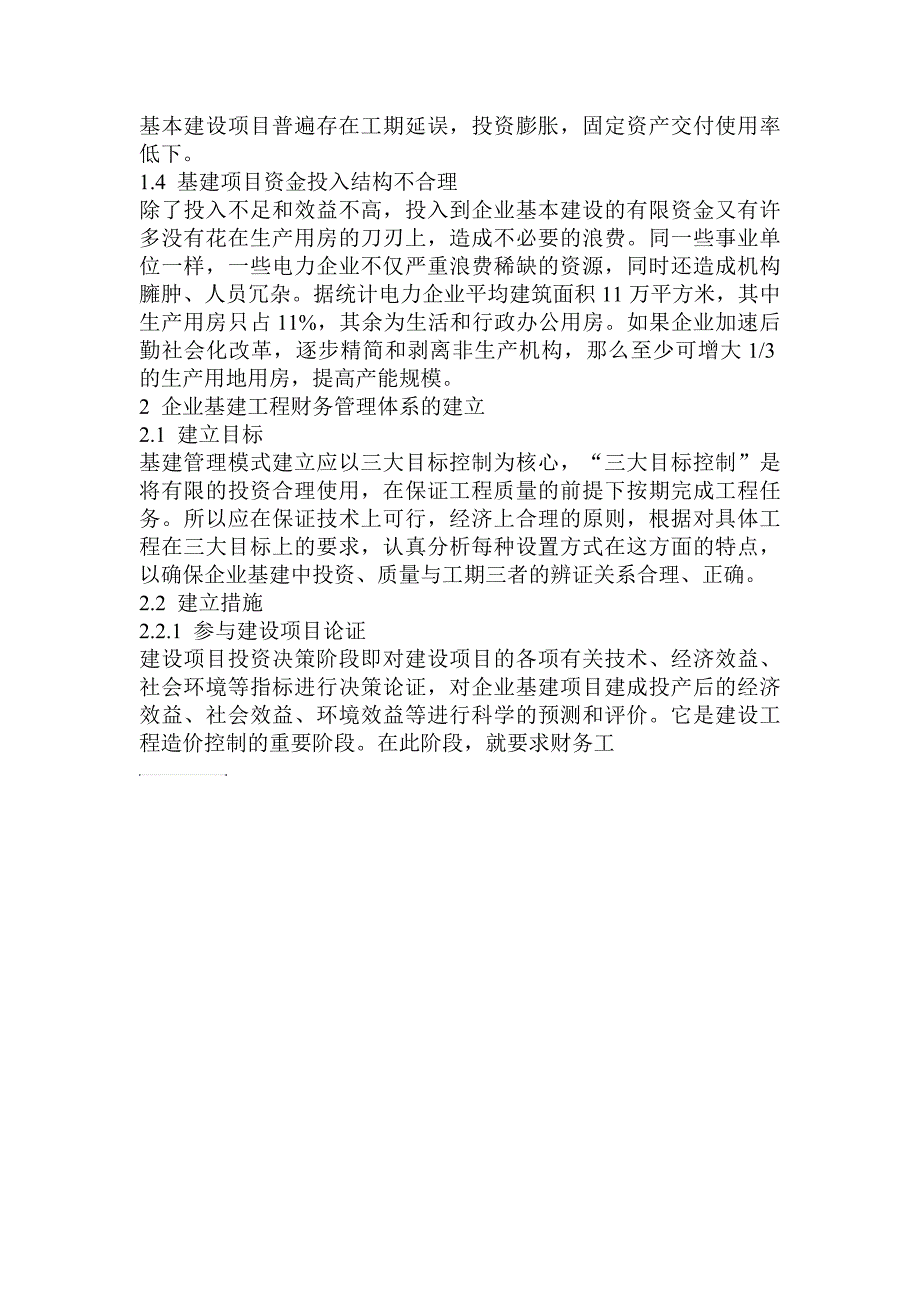 基本建设项目普遍存在工期延误，投资膨胀，固定资产交付使用率低下。

1.4 基建项目资金投入结构不合理

除了投入不足和效益不高，投入到企业基本建设的有限资金又有许多没有花在生产用房的刀刃上，造成不必要的浪费。同一些事业单位一样，一些电力企业不仅严重浪费稀缺的资源，同时还造成机构臃肿、人员冗杂。据统计电力企业平均建筑面积 11 万平方米，其中生产用房只占 11%，其余为生活和行政办公用房。如果企业加速后勤社会化改革，逐步精简和剥离非生产机构，那么至少可增大 1/3 的生产用地用房，提高产能规模。

2 企业基建工程财务管理体系的建立

2.1 建立目标

基建管理模式建立应以三大目标控制为核心，“三大目标控制”是将有限的投资合理使用，在保证工程质量的前提下按期完成工程任务。所以应在保证技术上可行，经济上合理的原则，根据对具体工程在三大目标上的要求，认真分析每种设置方式在这方面的特点，以确保企业基建中投资、质量与工期三者的辨证关系合理、正确。

2.2 建立措施

2.2.1 参与建设项目论证

建设项目投资决策阶段即对建设项目的各项有关技术、经济效益、社会环境等指标进行决策论证，对企业基建项目建成投产后的经济效益、社会效益、环境效益等进行科学的预测和评价。它是建设工程造价控制的重要阶段。在此阶段，就要求财务工